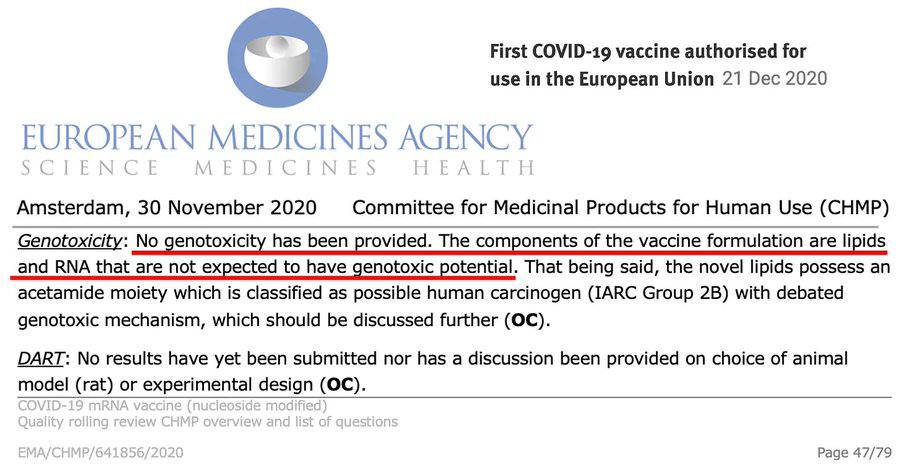 First COVID-19 vaccine authorised for use in the European Union 21 Dec 2020

EUROPEAN MEDICINES AGENCY
SCIENCE MEDICINES HEALTH

Amsterdam, 30 November 2020 Committee for Medicinal Products for Human Use (CHMP)

Genotoxicity: No genotoxicity has been provided. The components of the vaccine formulation are lipids and RNA that are not expected to have genotoxic potential. That being said, the novel lipids possess an acetamide moiety which is classified as possible human carcinogen (IARC Group 2B) with debated genotoxic mechanism, which should be discussed further (OC).

DART: No results have yet been submitted nor has a discussion been provided on choice of animal model (rat) or experimental design (OC).

COVID-19 mRNA vaccine (nucleoside modified)
Quality rolling review CHMP overview and list of questions

EMA/CHMP/641856/2020 Page 47/79